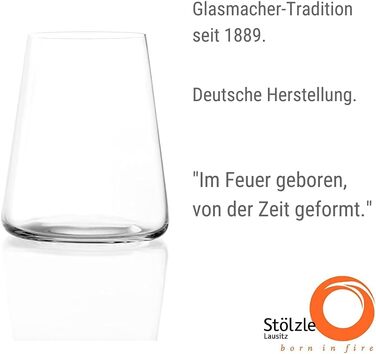 Glasmacher-Tradition seit 1889.

Deutsche Herstellung.

"Im Feuer geboren, von der Zeit geformt."

Stölzle
Lausitz
born in fire